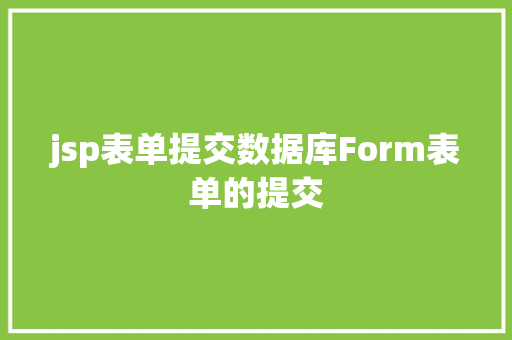 jsp表单提交数据库Form表单的提交